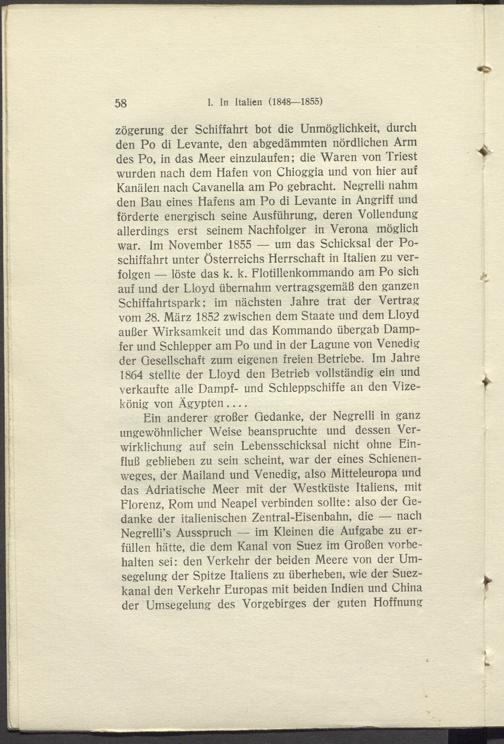 58 I. In Italien (1848—1855)

zögerung der Schiffahrt bot die Unmöglichkeit, durch den Po di Levante, den abgedämmten nördlichen Arm des Po, in das Meer einzulaufen; die Waren von Triest wurden nach dem Hafen von Chioggia und von hier auf Kanälen nach Cavanella am Po gebracht. Negrelli nahm den Bau eines Hafens am Po di Levante in Angriff und förderte energisch seine Ausführung, deren Vollendung allerdings erst seinem Nachfolger in Verona möglich war. Im November 1855 — um das Schicksal der Poschiffahrt unter Österreichs Herrschaft in Italien zu verfolgen — löste das k. k. Flotillenkommando am Po sich auf und der Lloyd übernahm vertragsgemäß den ganzen Schiffahrtspark; im nächsten Jahre trat der Vertrag vom 28. März 1852 zwischen dem Staate und dem Lloyd außer Wirksamkeit und das Kommando übergab Dampfer und Schlepper am Po und in der Lagune von Venedig der Gesellschaft zum eigenen freien Betriebe. Im Jahre 1864 stellte der Lloyd den Betrieb vollständig ein und verkaufte alle Dampf- und Schleppschiffe an den Vizekönig von Ägypten....

Ein anderer großer Gedanke, der Negrelli in ganz ungewöhnlicher Weise beanspruchte und dessen Verwirklichung auf sein Lebensschicksal nicht ohne Einfluß geblieben zu sein scheint, war der eines Schienenweges, der Mailand und Venedig, also Mitteleuropa und das Adriatische Meer mit der Westküste Italiens, mit Florenz, Rom und Neapel verbinden sollte: also der Gedanke der italienischen Zentral-Eisenbahn, die — nach Negrelli's Ausspruch — im Kleinen die Aufgabe zu erfüllen hätte, die dem Kanal von Suez im Großen vorbehalten sei: den Verkehr der beiden Meere von der Umsegelung der Spitze Italiens zu überheben, wie der Suezkanal den Verkehr Europas mit beiden Indien und China der Umsegelung des Vorgebirges der guten Hoffnung